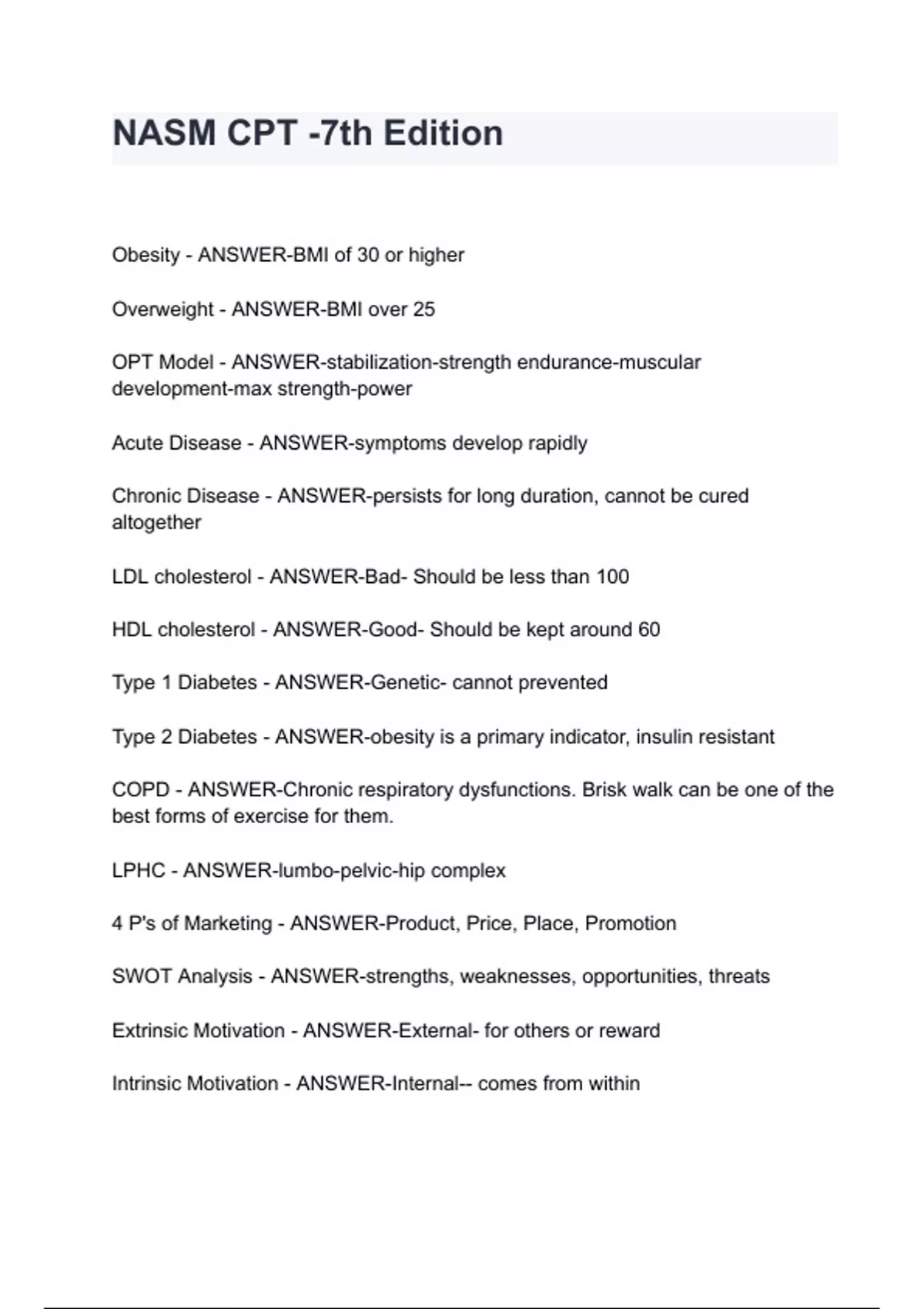 NASM CPT -7th Edition

Obesity - ANSWER-BMI of 30 or higher

Overweight - ANSWER-BMI over 25

OPT Model - ANSWER-stabilization-strength endurance-muscular development-max strength-power

Acute Disease - ANSWER-symptoms develop rapidly

Chronic Disease - ANSWER-persists for long duration, cannot be cured altogether

LDL cholesterol - ANSWER-Bad- Should be less than 100

HDL cholesterol - ANSWER-Good- Should be kept around 60

Type 1 Diabetes - ANSWER-Genetic- cannot prevented

Type 2 Diabetes - ANSWER-obesity is a primary indicator, insulin resistant

COPD - ANSWER-Chronic respiratory dysfunctions. Brisk walk can be one of the best forms of exercise for them.

LPHC - ANSWER-lumbo-pelvic-hip complex

4 P's of Marketing - ANSWER-Product, Price, Place, Promotion

SWOT Analysis - ANSWER-strengths, weaknesses, opportunities, threats

Extrinsic Motivation - ANSWER-External- for others or reward

Intrinsic Motivation - ANSWER-Internal-- comes from within